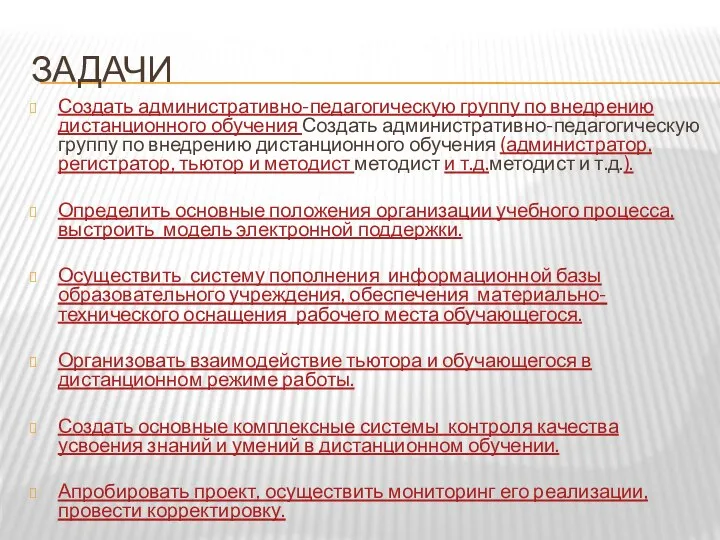 ЗАДАЧИ

Создать административно-педагогическую группу по внедрению дистанционного обучения Создать административно-педагогическую группу по внедрению дистанционного обучения (администратор, регистратор, тьютор и методист методист и т.д.методист и т.д.).

Определить основные положения организации учебного процесса, выстроить модель электронной поддержки.

Осуществить систему пополнения информационной базы образовательного учреждения, обеспечения материально-технического оснащения рабочего места обучающегося.

Организовать взаимодействие тьютора и обучающегося в дистанционном режиме работы.

Создать основные комплексные системы контроля качества усвоения знаний и умений в дистанционном обучении.

Апробировать проект, осуществить мониторинг его реализации, провести корректировку.